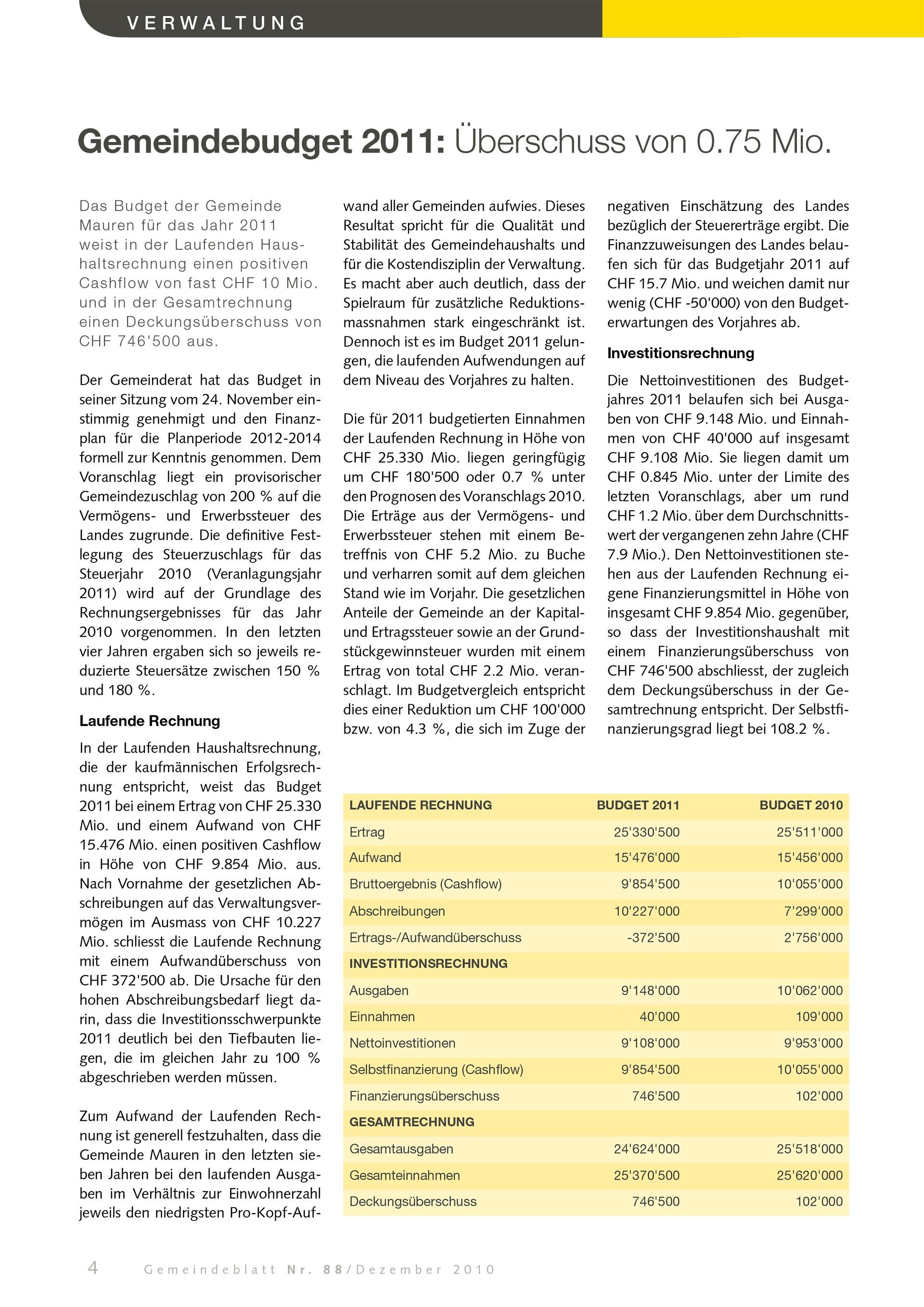 VERWALTUNG

Gemeindebudget 2011: Überschuss von 0.75 Mio.

Das Budget der Gemeinde Mauren für das Jahr 2011 weist in der Laufenden Haushaltsrechnung einen positiven Cashflow von fast CHF 10 Mio. und in der Gesamtrechnung einen Deckungsüberschuss von CHF 746'500 aus.

Der Gemeinderat hat das Budget in seiner Sitzung vom 24. November einstimmig genehmigt und den Finanzplan für die Planperiode 2012-2014 formell zur Kenntnis genommen. Dem Voranschlag liegt ein provisorischer Gemeindezuschlag von 200 % auf die Vermögens- und Erwerbssteuer des Landes zugrunde. Die definitive Festlegung des Steuerzuschlags für das Steuerjahr 2010 (Veranlagungsjahr 2011) wird auf der Grundlage des Rechnungsergebnisses für das Jahr 2010 vorgenommen. In den letzten vier Jahren ergaben sich so jeweils reduzierte Steuersätze zwischen 150 % und 180 %.

Laufende Rechnung

In der Laufenden Haushaltsrechnung, die der kaufmännischen Erfolgsrechnung entspricht, weist das Budget 2011 bei einem Ertrag von CHF 25.330 Mio. und einem Aufwand von CHF 15.476 Mio. einen positiven Cashflow in Höhe von CHF 9.854 Mio. aus. Nach Vornahme der gesetzlichen Abschreibungen auf das Verwaltungsvermögen im Ausmass von CHF 10.227 Mio. schliesst die Laufende Rechnung mit einem Aufwandüberschuss von CHF 372'500 ab. Die Ursache für den hohen Abschreibungsbedarf liegt darin, dass die Investitionsschwerpunkte 2011 deutlich bei den Tiefbauten liegen, die im gleichen Jahr zu 100 % abgeschrieben werden müssen.

Zum Aufwand der Laufenden Rechnung ist generell festzuhalten, dass die Gemeinde Mauren in den letzten sieben Jahren bei den laufenden Ausgaben im Verhältnis zur Einwohnerzahl jeweils den niedrigsten Pro-Kopf-Aufwand aller Gemeinden aufwies. Dieses Resultat spricht für die Qualität und Stabilität des Gemeindehaushalts und für die Kostendisziplin der Verwaltung. Es macht aber auch deutlich, dass der Spielraum für zusätzliche Reduktionsmassnahmen stark eingeschränkt ist. Dennoch ist es im Budget 2011 gelungen, die laufenden Aufwendungen auf dem Niveau des Vorjahres zu halten.

Die für 2011 budgetierten Einnahmen der Laufenden Rechnung in Höhe von CHF 25.330 Mio. liegen geringfügig um CHF 180'500 oder 0.7 % unter den Prognosen des Voranschlags 2010. Die Erträge aus der Vermögens- und Erwerbssteuer stehen mit einem Betreffnis von CHF 5.2 Mio. zu Buche und verharren somit auf dem gleichen Stand wie im Vorjahr. Die gesetzlichen Anteile der Gemeinde an der Kapital- und Ertragssteuer sowie an der Grundstückgewinnsteuer wurden mit einem Ertrag von total CHF 2.2 Mio. veranschlagt. Im Budgetvergleich entspricht dies einer Reduktion um CHF 100'000 bzw. von 4.3 %, die sich im Zuge der negativen Einschätzung des Landes bezüglich der Steuererträge ergibt. Die Finanzzuweisungen des Landes belaufen sich für das Budgetjahr 2011 auf CHF 15.7 Mio. und weichen damit nur wenig (CHF -50'000) von den Budgeterwartungen des Vorjahres ab.

Investitionsrechnung

Die Nettoinvestitionen des Budgetjahres 2011 belaufen sich bei Ausgaben von CHF 9.148 Mio. und Einnahmen von CHF 40'000 auf insgesamt CHF 9.108 Mio. Sie liegen damit um CHF 0.845 Mio. unter der Limite des letzten Voranschlags, aber um rund CHF 1.2 Mio. über dem Durchschnittswert der vergangenen zehn Jahre (CHF 7.9 Mio.). Den Nettoinvestitionen stehen aus der Laufenden Rechnung eigene Finanzierungsmittel in Höhe von insgesamt CHF 9.854 Mio. gegenüber, so dass der Investitionshaushalt mit einem Finanzierungsüberschuss von CHF 746'500 abschliesst, der zugleich dem Deckungsüberschuss in der Gesamtrechnung entspricht. Der Selbstfinanzierungsgrad liegt bei 108.2 %.

| LAUFENDE RECHNUNG | BUDGET 2011 | BUDGET 2010 |
|---|---|---|
| Ertrag | 25'330'500 | 25'511'000 |
| Aufwand | 15'476'000 | 15'456'000 |
| Bruttoergebnis (Cashflow) | 9'854'500 | 10'055'000 |
| Abschreibungen | 10'227'000 | 7'299'000 |
| Ertrags-/Aufwandüberschuss | -372'500 | 2'756'000 |
| INVESTITIONSRECHNUNG | | |
| Ausgaben | 9'148'000 | 10'062'000 |
| Einnahmen | 40'000 | 109'000 |
| Nettoinvestitionen | 9'108'000 | 9'953'000 |
| Selbstfinanzierung (Cashflow) | 9'854'500 | 10'055'000 |
| Finanzierungsüberschuss | 746'500 | 102'000 |
| GESAMTRECHNUNG | | |
| Gesamtausgaben | 24'624'000 | 25'518'000 |
| Gesamteinnahmen | 25'370'500 | 25'620'000 |
| Deckungsüberschuss | 746'500 | 102'000 |

4 Gemeindeblatt Nr. 88/Dezember 2010